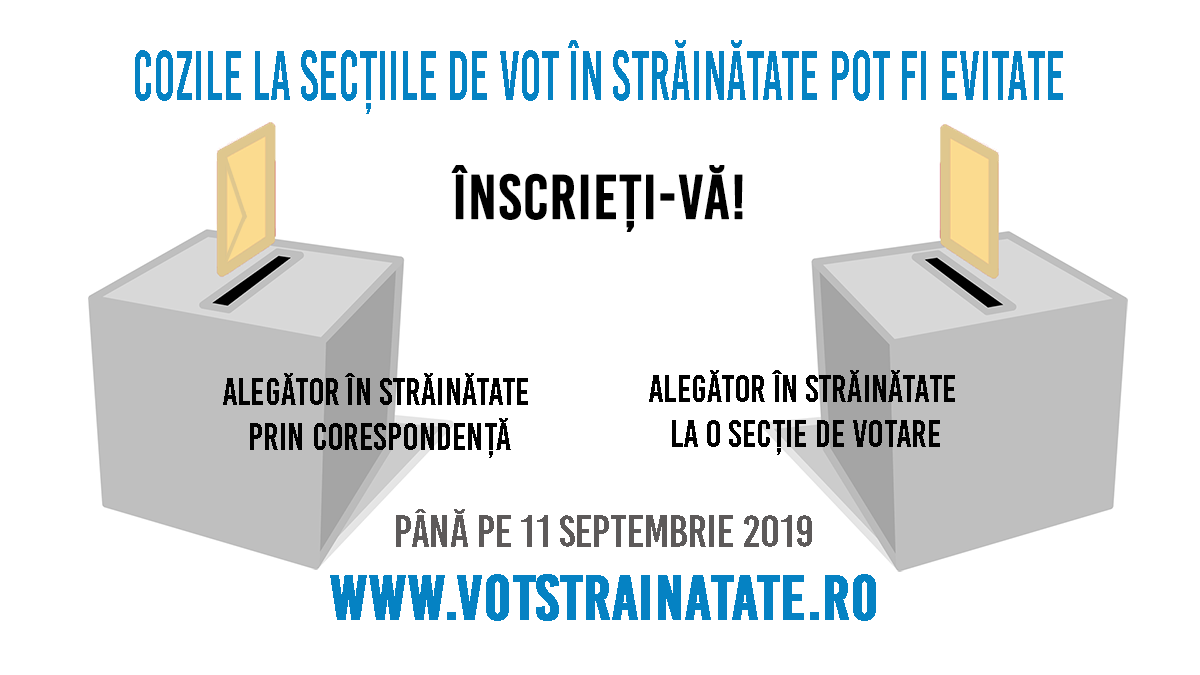 COZILE LA SECȚIILE DE VOT ÎN STRĂINĂTATE POT FI EVITATE

ÎNSCRIEȚI-VĂ!

ALEGĂTOR ÎN STRĂINĂTATE PRIN CORESPONDENȚĂ

ALEGĂTOR ÎN STRĂINĂTATE LA O SECȚIE DE VOTARE

PÂNĂ PE 11 SEPTEMBRIE 2019

WWW.VOTSTRAINATATE.RO